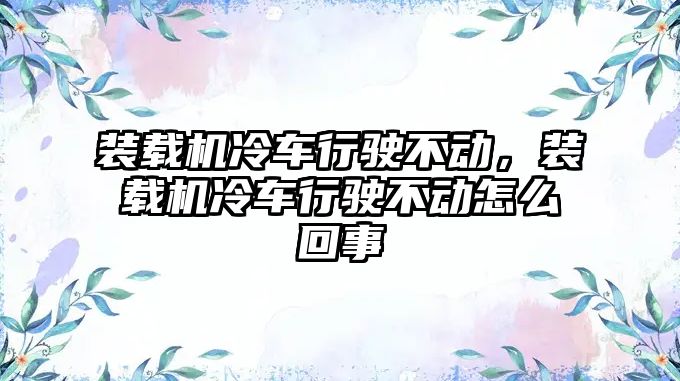 装载机冷车行驶不动，装载机冷车行驶不动怎么回事